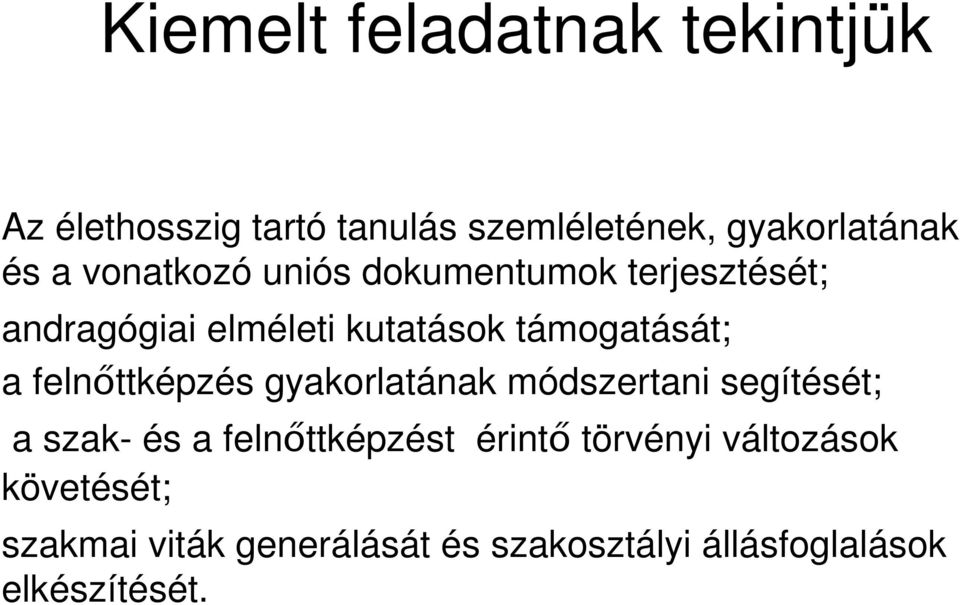 Kiemelt feladatnak tekintjük

Az élethosszig tartó tanulás szemléletének, gyakorlatának és a vonatkozó uniós dokumentumok terjesztését;

andragógiai elméleti kutatások támogatását;

a felnőttképzés gyakorlatának módszertani segítését;

a szak- és a felnőttképzést érintő törvényi változások követését;

szakmai viták generálását és szakosztályi állásfoglalások elkészítését.